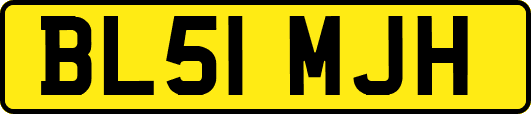 BL51 MJH